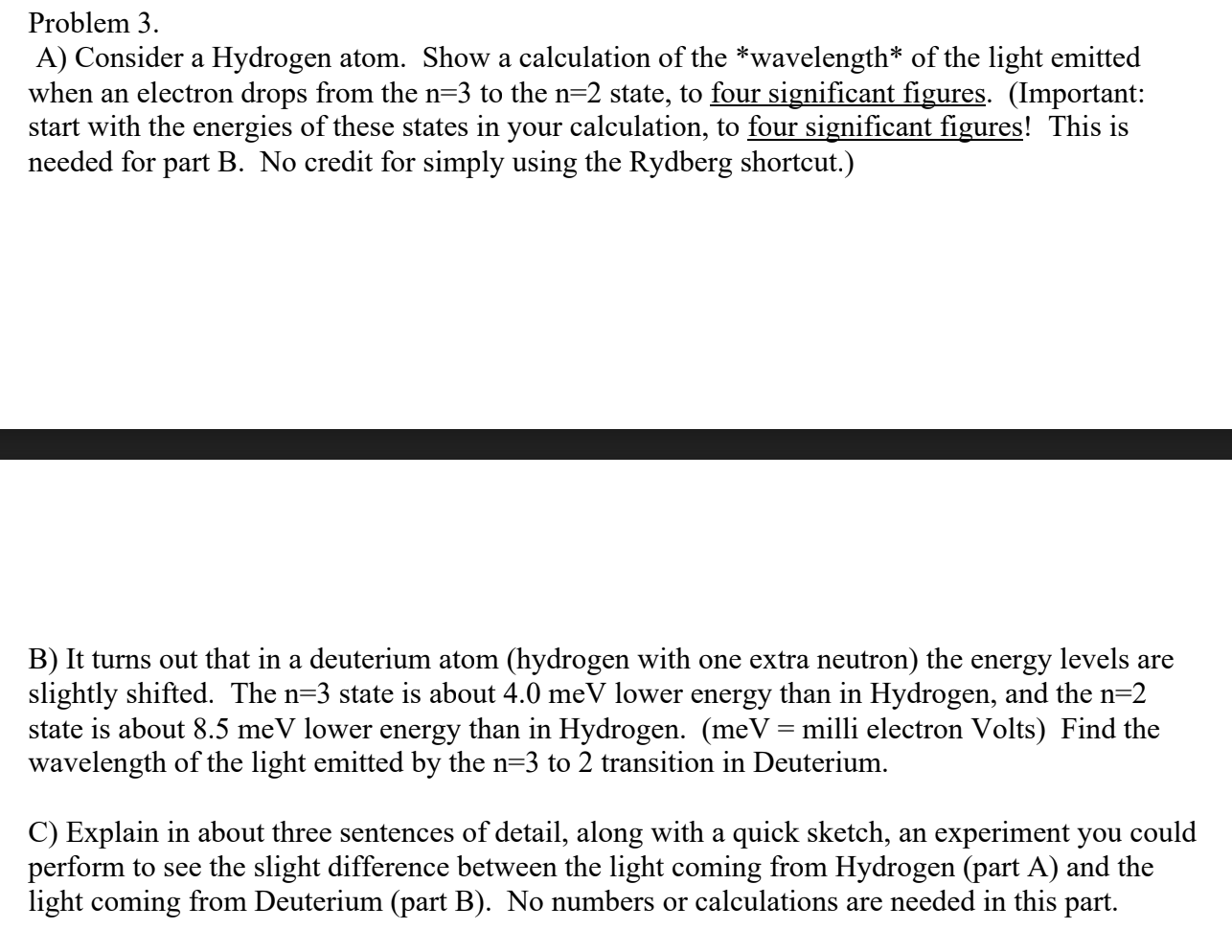 Problem 3.

A) Consider a Hydrogen atom. Show a calculation of the *wavelength* of the light emitted when an electron drops from the n=3 to the n=2 state, to four significant figures. (Important: start with the energies of these states in your calculation, to four significant figures! This is needed for part B. No credit for simply using the Rydberg shortcut.)

B) It turns out that in a deuterium atom (hydrogen with one extra neutron) the energy levels are slightly shifted. The n=3 state is about 4.0 meV lower energy than in Hydrogen, and the n=2 state is about 8.5 meV lower energy than in Hydrogen. (meV = milli electron Volts) Find the wavelength of the light emitted by the n=3 to 2 transition in Deuterium.

C) Explain in about three sentences of detail, along with a quick sketch, an experiment you could perform to see the slight difference between the light coming from Hydrogen (part A) and the light coming from Deuterium (part B). No numbers or calculations are needed in this part.